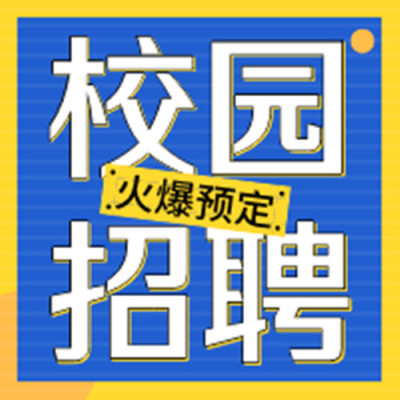 校园
火爆预定
招聘